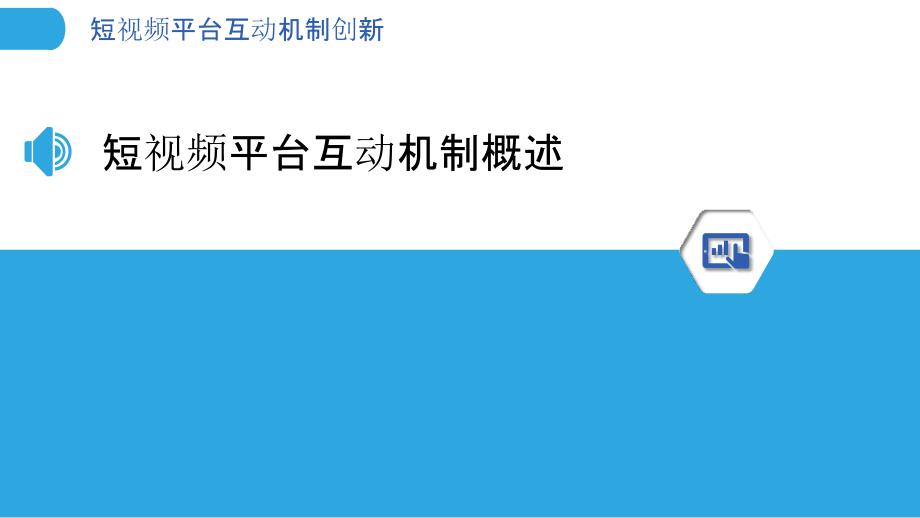 短视频平台互动机制创新

短视频平台互动机制概述